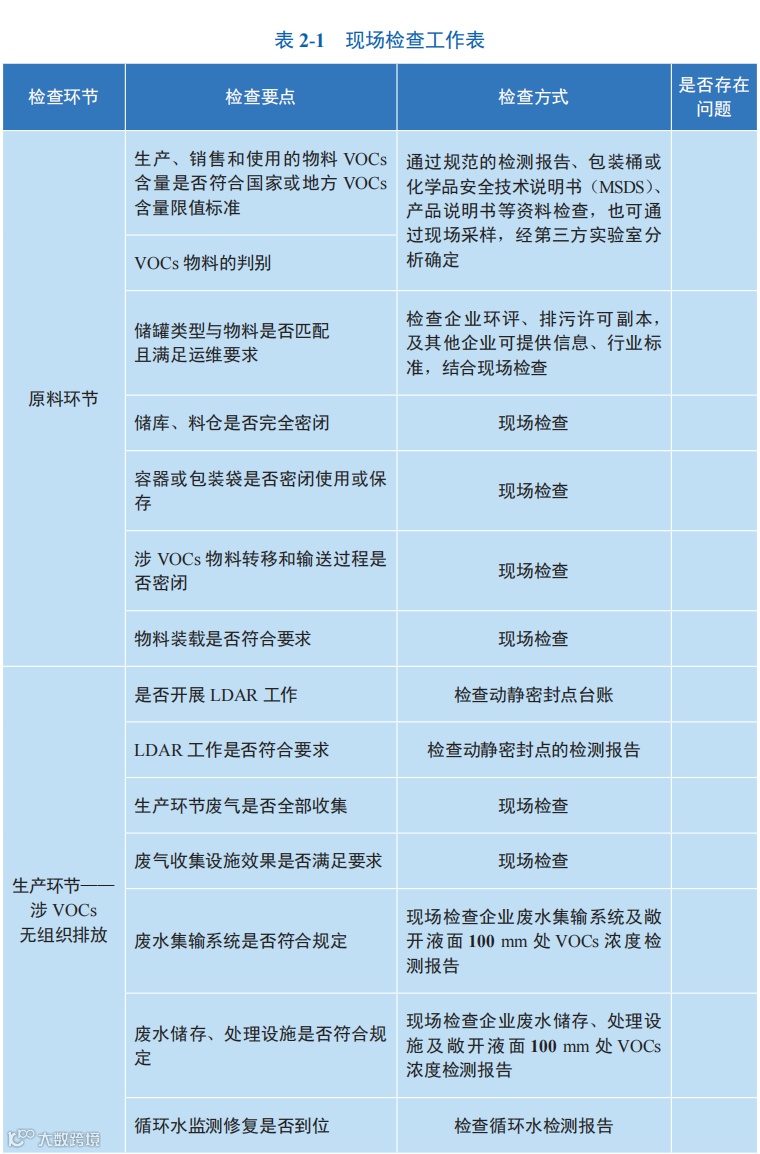 表 2-1　现场检查工作表

| 检查环节 | 检查要点 | 检查方式 | 是否存在问题 |
|---|---|---|---|
| 原料环节 | 生产、销售和使用的物料 VOCs 含量是否符合国家或地方 VOCs 含量限值标准 | 通过规范的检测报告、包装桶或化学品安全技术说明书（MSDS）、产品说明书等资料检查，也可通过现场采样，经第三方实验室分析确定 | |
| | VOCs 物料的判别 | | |
| | 储罐类型与物料是否匹配且满足运维要求 | 检查企业环评、排污许可副本，及其他企业可提供信息、行业标准，结合现场检查 | |
| | 储库、料仓是否完全密闭 | 现场检查 | |
| | 容器或包装袋是否密闭使用或保存 | 现场检查 | |
| | 涉 VOCs 物料转移和输送过程是否密闭 | 现场检查 | |
| | 物料装载是否符合要求 | 现场检查 | |
| 生产环节——涉 VOCs 无组织排放 | 是否开展 LDAR 工作 | 检查动静密封点台账 | |
| | LDAR 工作是否符合要求 | 检查动静密封点的检测报告 | |
| | 生产环节废气是否全部收集 | 现场检查 | |
| | 废气收集设施效果是否满足要求 | 现场检查 | |
| | 废水集输系统是否符合规定 | 现场检查企业废水集输系统及敞开液面 100 mm 处 VOCs 浓度检测报告 | |
| | 废水储存、处理设施是否符合规定 | 现场检查企业废水储存、处理设施及敞开液面 100 mm 处 VOCs 浓度检测报告 | |
| | 循环水监测修复是否到位 | 检查循环水检测报告 | |

大数跨境